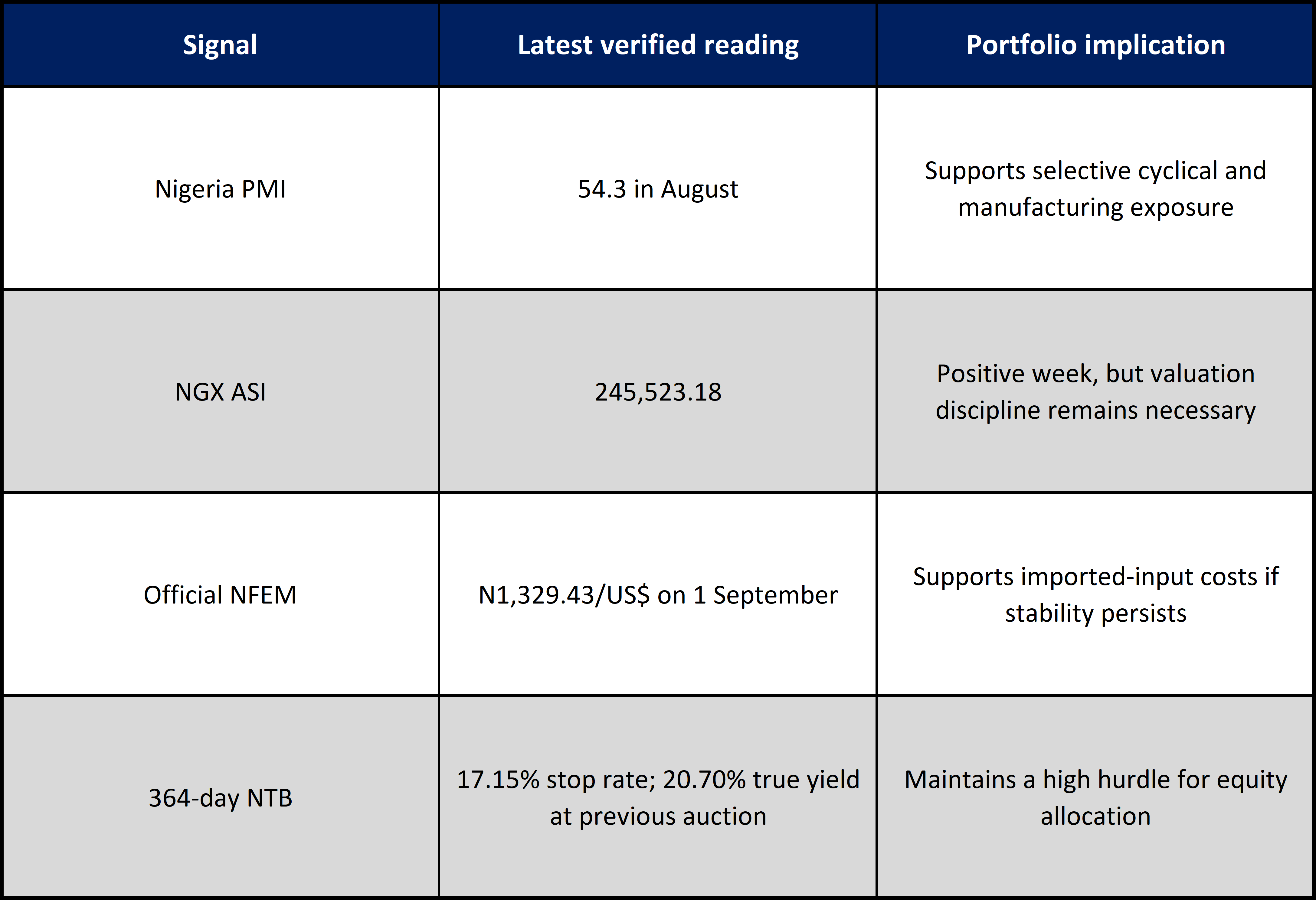 | Signal | Latest verified reading | Portfolio implication |
|---|---|---|
| Nigeria PMI | 54.3 in August | Supports selective cyclical and manufacturing exposure |
| NGX ASI | 245,523.18 | Positive week, but valuation discipline remains necessary |
| Official NFEM | N1,329.43/US$ on 1 September | Supports imported-input costs if stability persists |
| 364-day NTB | 17.15% stop rate; 20.70% true yield at previous auction | Maintains a high hurdle for equity allocation |